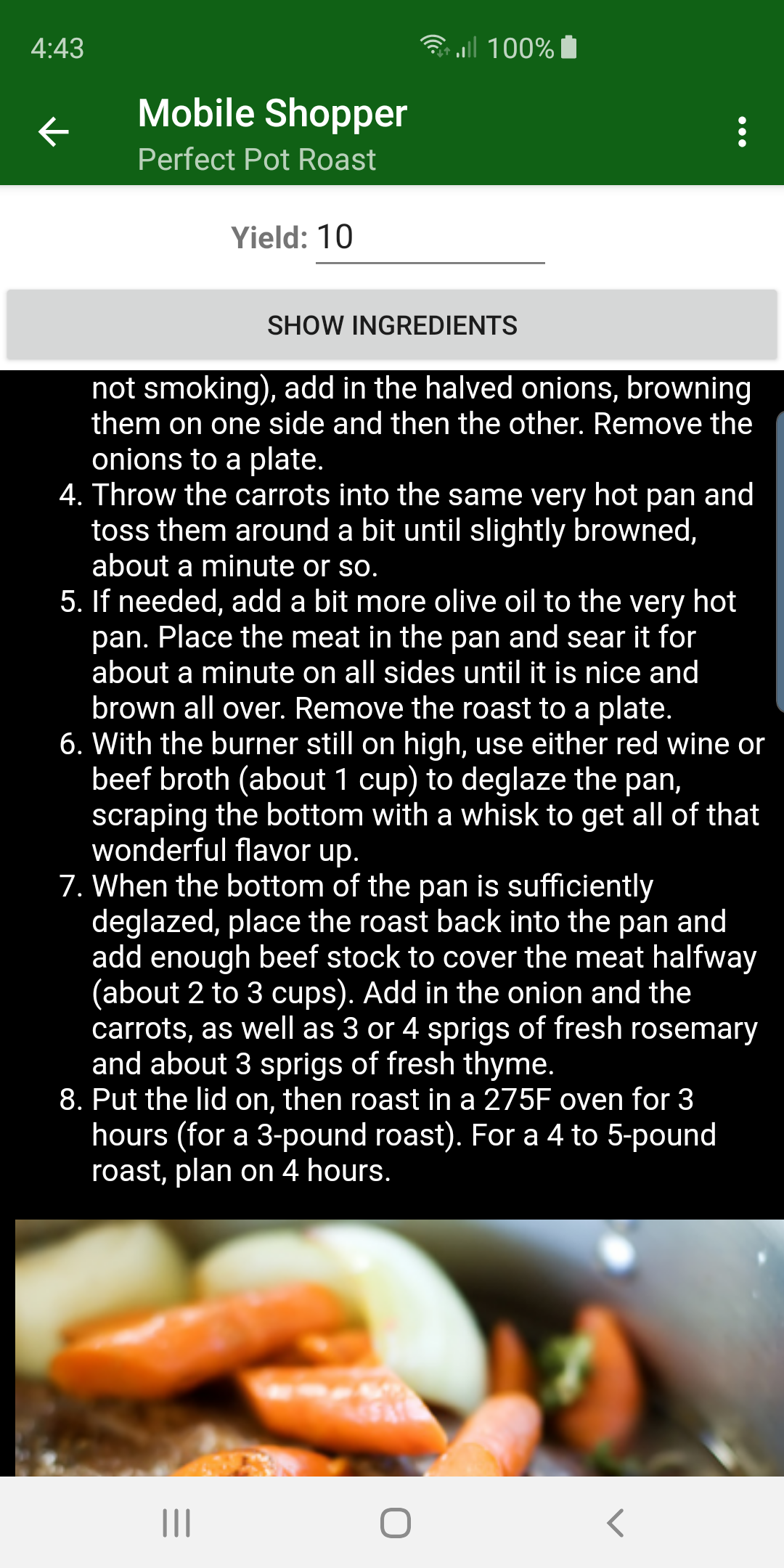 4:43 100%

Mobile Shopper
Perfect Pot Roast

Yield: 10

SHOW INGREDIENTS

not smoking), add in the halved onions, browning them on one side and then the other. Remove the onions to a plate.
4. Throw the carrots into the same very hot pan and toss them around a bit until slightly browned, about a minute or so.
5. If needed, add a bit more olive oil to the very hot pan. Place the meat in the pan and sear it for about a minute on all sides until it is nice and brown all over. Remove the roast to a plate.
6. With the burner still on high, use either red wine or beef broth (about 1 cup) to deglaze the pan, scraping the bottom with a whisk to get all of that wonderful flavor up.
7. When the bottom of the pan is sufficiently deglazed, place the roast back into the pan and add enough beef stock to cover the meat halfway (about 2 to 3 cups). Add in the onion and the carrots, as well as 3 or 4 sprigs of fresh rosemary and about 3 sprigs of fresh thyme.
8. Put the lid on, then roast in a 275F oven for 3 hours (for a 3-pound roast). For a 4 to 5-pound roast, plan on 4 hours.